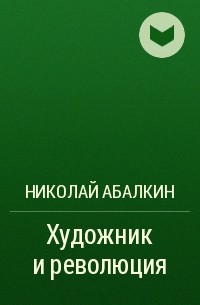 НИКОЛАЙ АБАЛКИН

Художник и революция